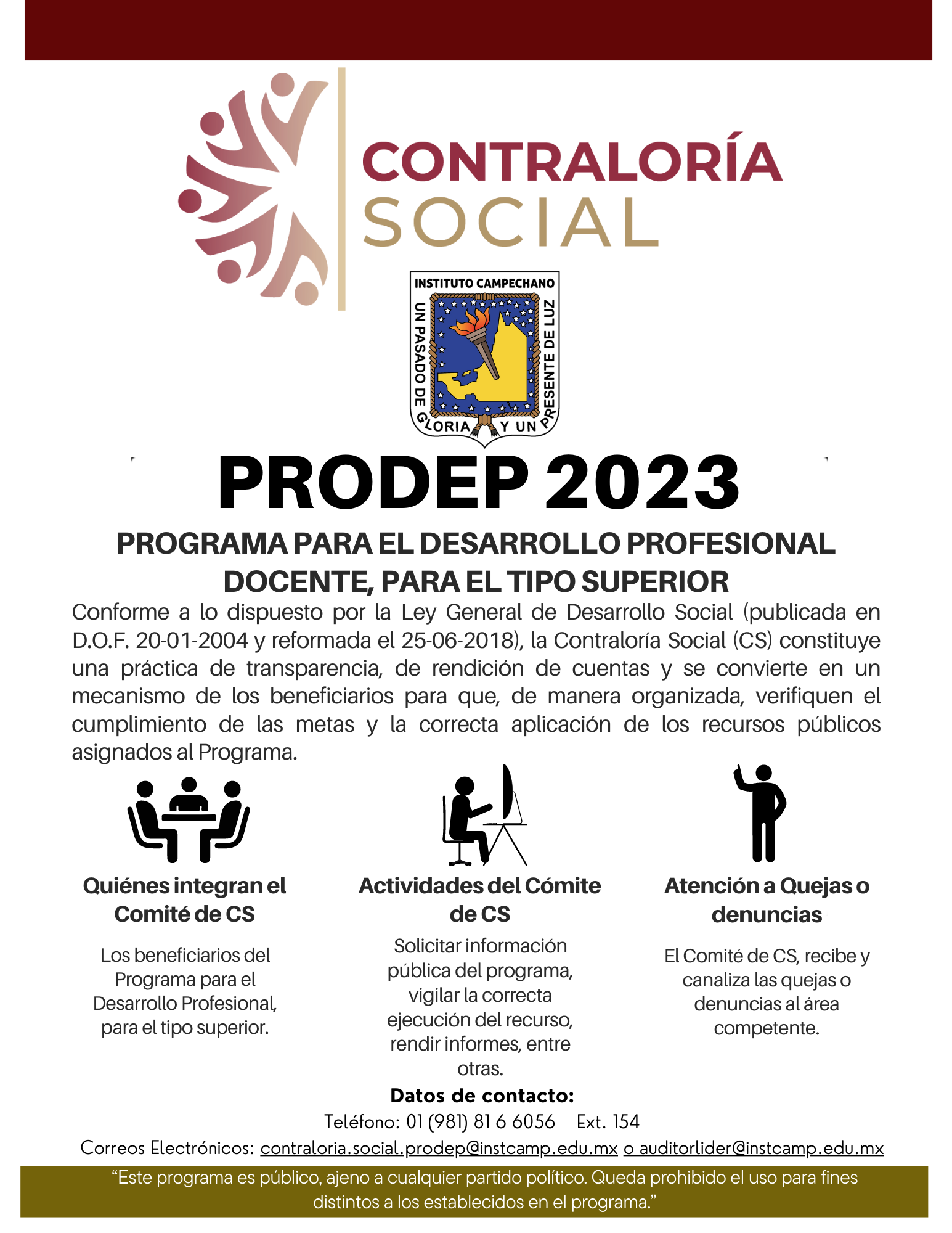 CONTRALORÍA
SOCIAL

INSTITUTO CAMPECHANO
UN PASADO DE GLORIA Y UN PRESENTE DE LUZ

PRODEP 2023

PROGRAMA PARA EL DESARROLLO PROFESIONAL DOCENTE, PARA EL TIPO SUPERIOR

Conforme a lo dispuesto por la Ley General de Desarrollo Social (publicada en D.O.F. 20-01-2004 y reformada el 25-06-2018), la Contraloría Social (CS) constituye una práctica de transparencia, de rendición de cuentas y se convierte en un mecanismo de los beneficiarios para que, de manera organizada, verifiquen el cumplimiento de las metas y la correcta aplicación de los recursos públicos asignados al Programa.

Quiénes integran el Comité de CS

Los beneficiarios del Programa para el Desarrollo Profesional, para el tipo superior.

Actividades del Cómite de CS

Solicitar información pública del programa, vigilar la correcta ejecución del recurso, rendir informes, entre otras.

Atención a Quejas o denuncias

El Comité de CS, recibe y canaliza las quejas o denuncias al área competente.

Datos de contacto:
Teléfono: 01 (981) 81 6 6056 Ext. 154
Correos Electrónicos: contraloria.social.prodep@instcamp.edu.mx o auditorlider@instcamp.edu.mx

“Este programa es público, ajeno a cualquier partido político. Queda prohibido el uso para fines distintos a los establecidos en el programa.”